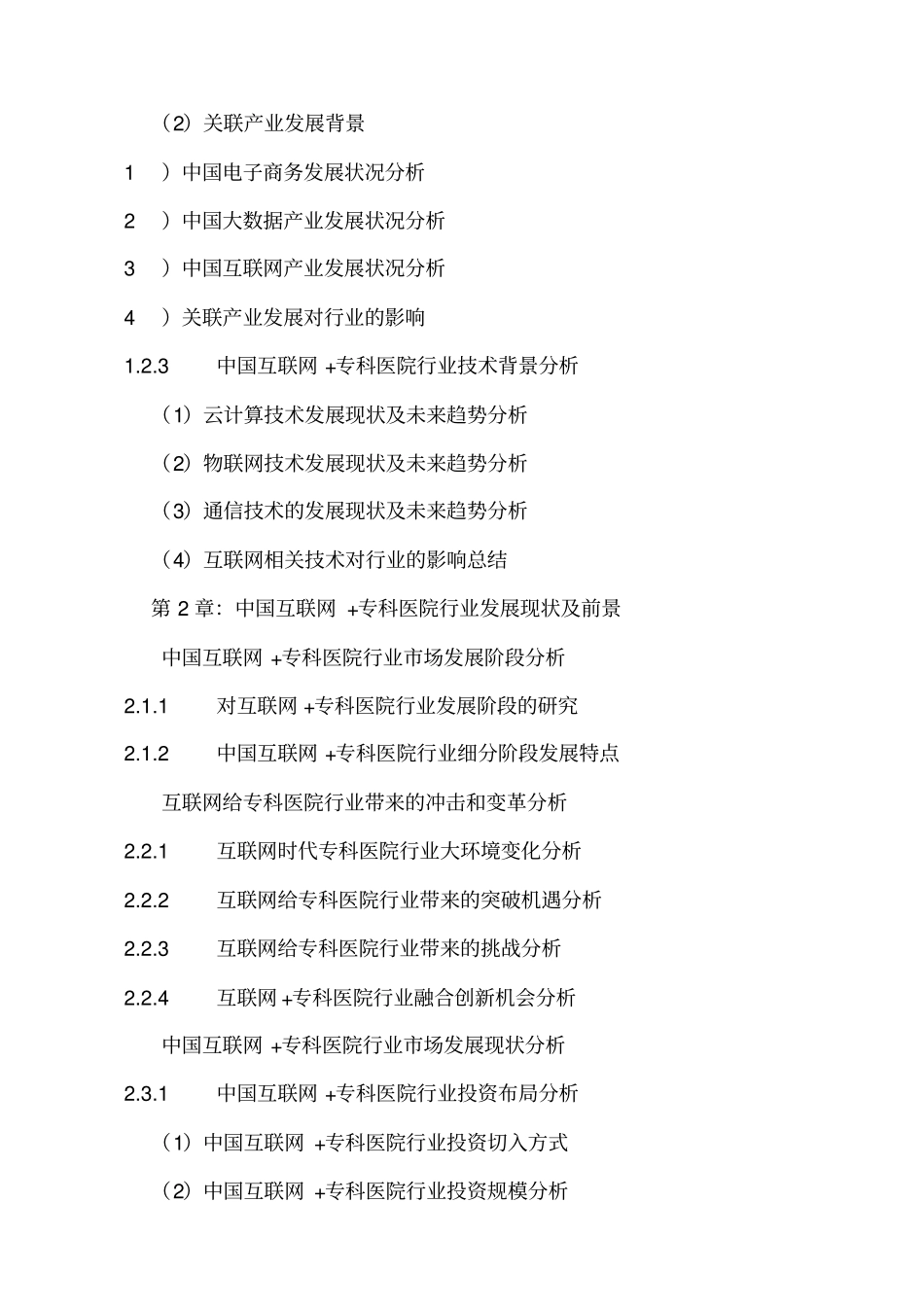 （2）关联产业发展背景

1　）中国电子商务发展状况分析

2　）中国大数据产业发展状况分析

3　）中国互联网产业发展状况分析

4　）关联产业发展对行业的影响

1.2.3　　中国互联网 +专科医院行业技术背景分析

（1）云计算技术发展现状及未来趋势分析

（2）物联网技术发展现状及未来趋势分析

（3）通信技术的发展现状及未来趋势分析

（4）互联网相关技术对行业的影响总结

第 2 章：中国互联网 +专科医院行业发展现状及前景

中国互联网 +专科医院行业市场发展阶段分析

2.1.1　　对互联网 +专科医院行业发展阶段的研究

2.1.2　　中国互联网 +专科医院行业细分阶段发展特点

互联网给专科医院行业带来的冲击和变革分析

2.2.1　　互联网时代专科医院行业大环境变化分析

2.2.2　　互联网给专科医院行业带来的突破机遇分析

2.2.3　　互联网给专科医院行业带来的挑战分析

2.2.4　　互联网 +专科医院行业融合创新机会分析

中国互联网 +专科医院行业市场发展现状分析

2.3.1　　中国互联网 +专科医院行业投资布局分析

（1）中国互联网 +专科医院行业投资切入方式

（2）中国互联网 +专科医院行业投资规模分析